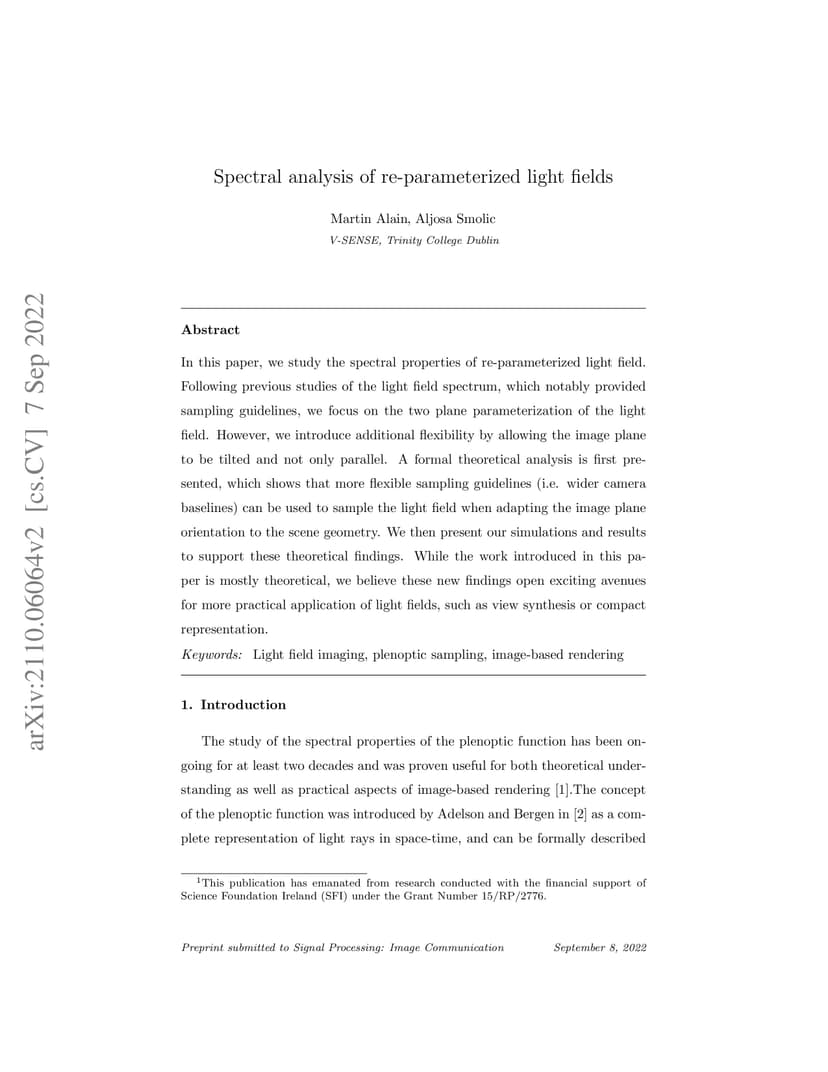 arXiv:2110.06064v2 [cs.CV] 7 Sep 2022

Spectral analysis of re-parameterized light fields

Martin Alain, Aljosa Smolic
V-SENSE, Trinity College Dublin

Abstract

In this paper, we study the spectral properties of re-parameterized light field. Following previous studies of the light field spectrum, which notably provided sampling guidelines, we focus on the two plane parameterization of the light field. However, we introduce additional flexibility by allowing the image plane to be tilted and not only parallel. A formal theoretical analysis is first presented, which shows that more flexible sampling guidelines (i.e. wider camera baselines) can be used to sample the light field when adapting the image plane orientation to the scene geometry. We then present our simulations and results to support these theoretical findings. While the work introduced in this paper is mostly theoretical, we believe these new findings open exciting avenues for more practical application of light fields, such as view synthesis or compact representation.

Keywords: Light field imaging, plenoptic sampling, image-based rendering

1. Introduction

The study of the spectral properties of the plenoptic function has been ongoing for at least two decades and was proven useful for both theoretical understanding as well as practical aspects of image-based rendering [1].The concept of the plenoptic function was introduced by Adelson and Bergen in [2] as a complete representation of light rays in space-time, and can be formally described

$^1$This publication has emanated from research conducted with the financial support of Science Foundation Ireland (SFI) under the Grant Number 15/RP/2776.

Preprint submitted to Signal Processing: Image Communication September 8, 2022